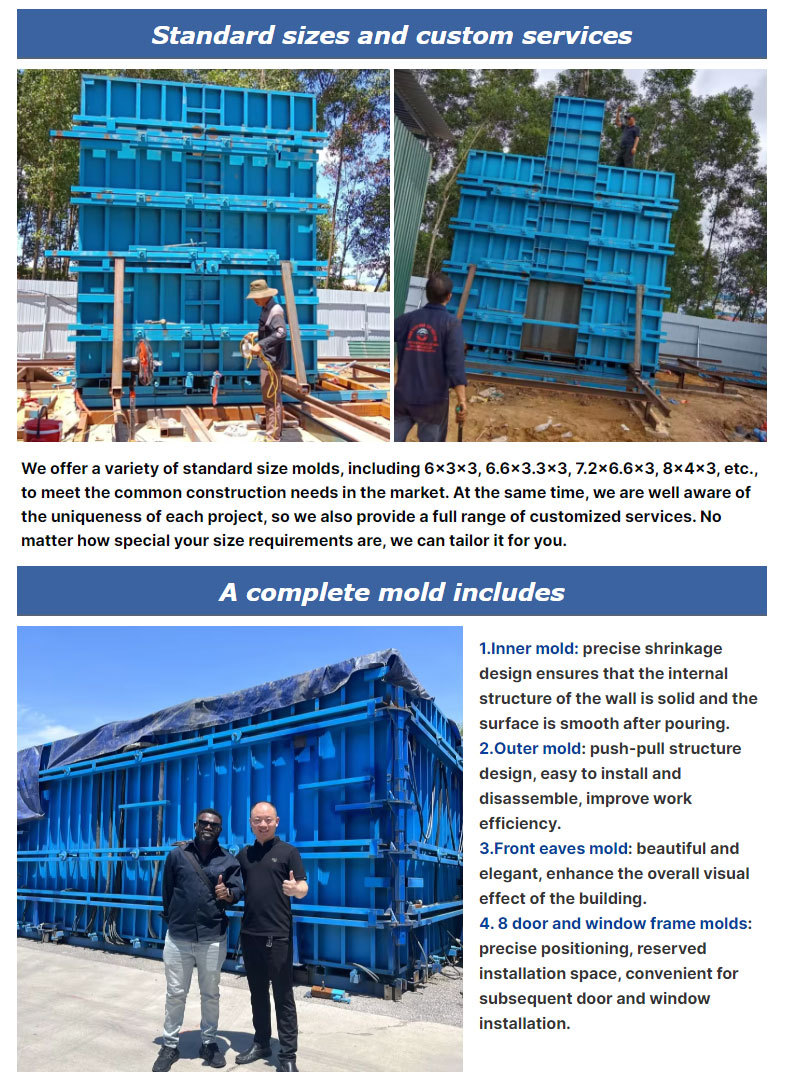 Standard sizes and custom services

We offer a variety of standard size molds, including 6×3×3, 6.6×3.3×3, 7.2×6.6×3, 8×4×3, etc., to meet the common construction needs in the market. At the same time, we are well aware of the uniqueness of each project, so we also provide a full range of customized services. No matter how special your size requirements are, we can tailor it for you.

A complete mold includes

1.Inner mold: precise shrinkage design ensures that the internal structure of the wall is solid and the surface is smooth after pouring.
2.Outer mold: push-pull structure design, easy to install and disassemble, improve work efficiency.
3.Front eaves mold: beautiful and elegant, enhance the overall visual effect of the building.
4. 8 door and window frame molds: precise positioning, reserved installation space, convenient for subsequent door and window installation.